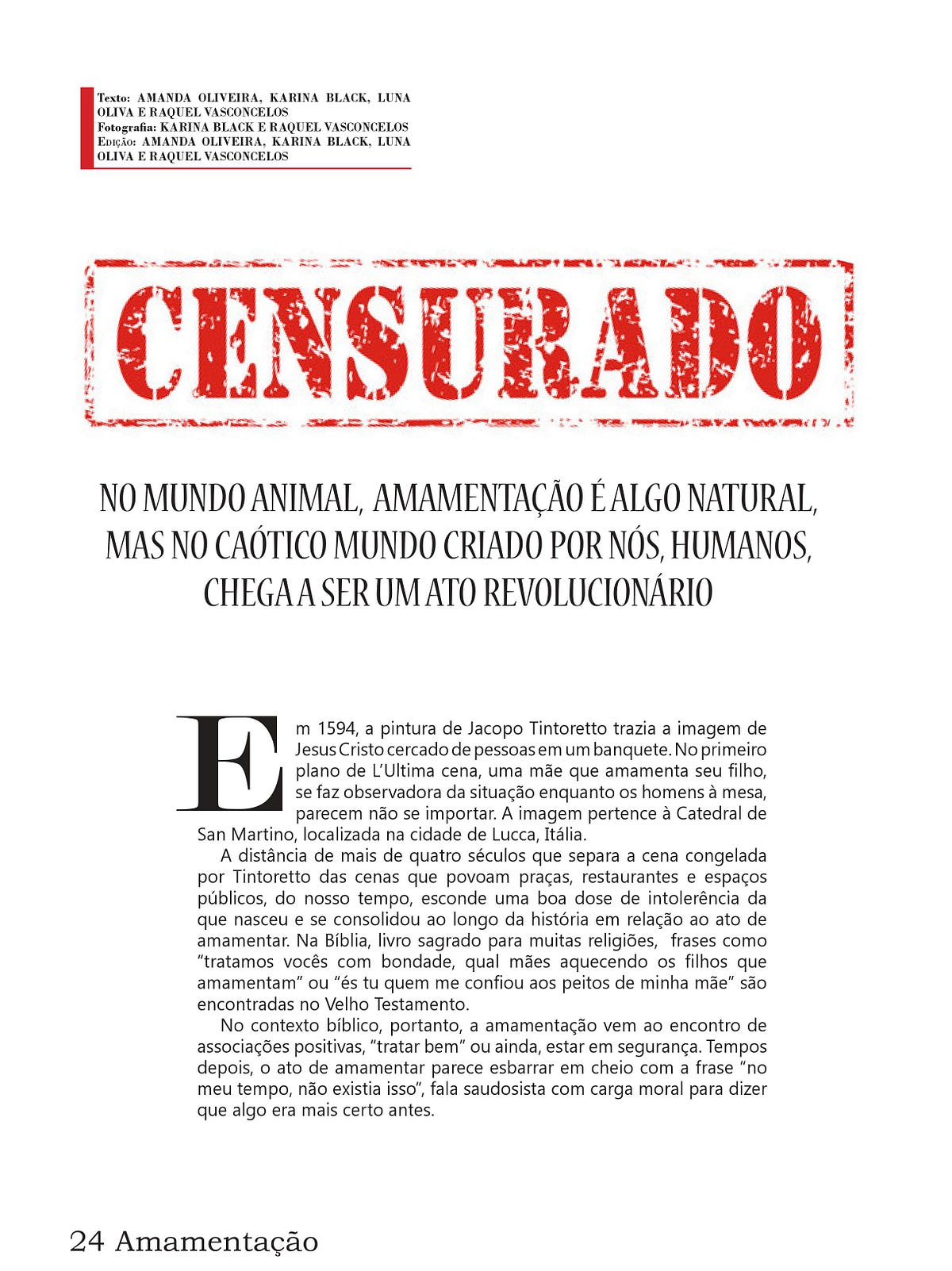 Texto: AMANDA OLIVEIRA, KARINA BLACK, LUNA OLIVA E RAQUEL VASCONCELOS
Fotografia: KARINA BLACK E RAQUEL VASCONCELOS
Edição: AMANDA OLIVEIRA, KARINA BLACK, LUNA OLIVA E RAQUEL VASCONCELOS

CENSURADO

NO MUNDO ANIMAL, AMAMENTAÇÃO É ALGO NATURAL, MAS NO CAÓTICO MUNDO CRIADO POR NÓS, HUMANOS, CHEGA A SER UM ATO REVOLUCIONÁRIO

Em 1594, a pintura de Jacopo Tintoretto trazia a imagem de Jesus Cristo cercado de pessoas em um banquete. No primeiro plano de L'Ultima cena, uma mãe que amamenta seu filho, se faz observadora da situação enquanto os homens à mesa, parecem não se importar. A imagem pertence à Catedral de San Martino, localizada na cidade de Lucca, Itália.

A distância de mais de quatro séculos que separa a cena congelada por Tintoretto das cenas que povoam praças, restaurantes e espaços públicos, do nosso tempo, esconde uma boa dose de intolerência da que nasceu e se consolidou ao longo da história em relação ao ato de amamentar. Na Bíblia, livro sagrado para muitas religiões, frases como "tratamos vocês com bondade, qual mães aquecendo os filhos que amamentam" ou "és tu quem me confiou aos peitos de minha mãe" são encontradas no Velho Testamento.

No contexto bíblico, portanto, a amamentação vem ao encontro de associações positivas, "tratar bem" ou ainda, estar em segurança. Tempos depois, o ato de amamentar parece esbarrar em cheio com a frase "no meu tempo, não existia isso", fala saudosista com carga moral para dizer que algo era mais certo antes.

24 Amamentação